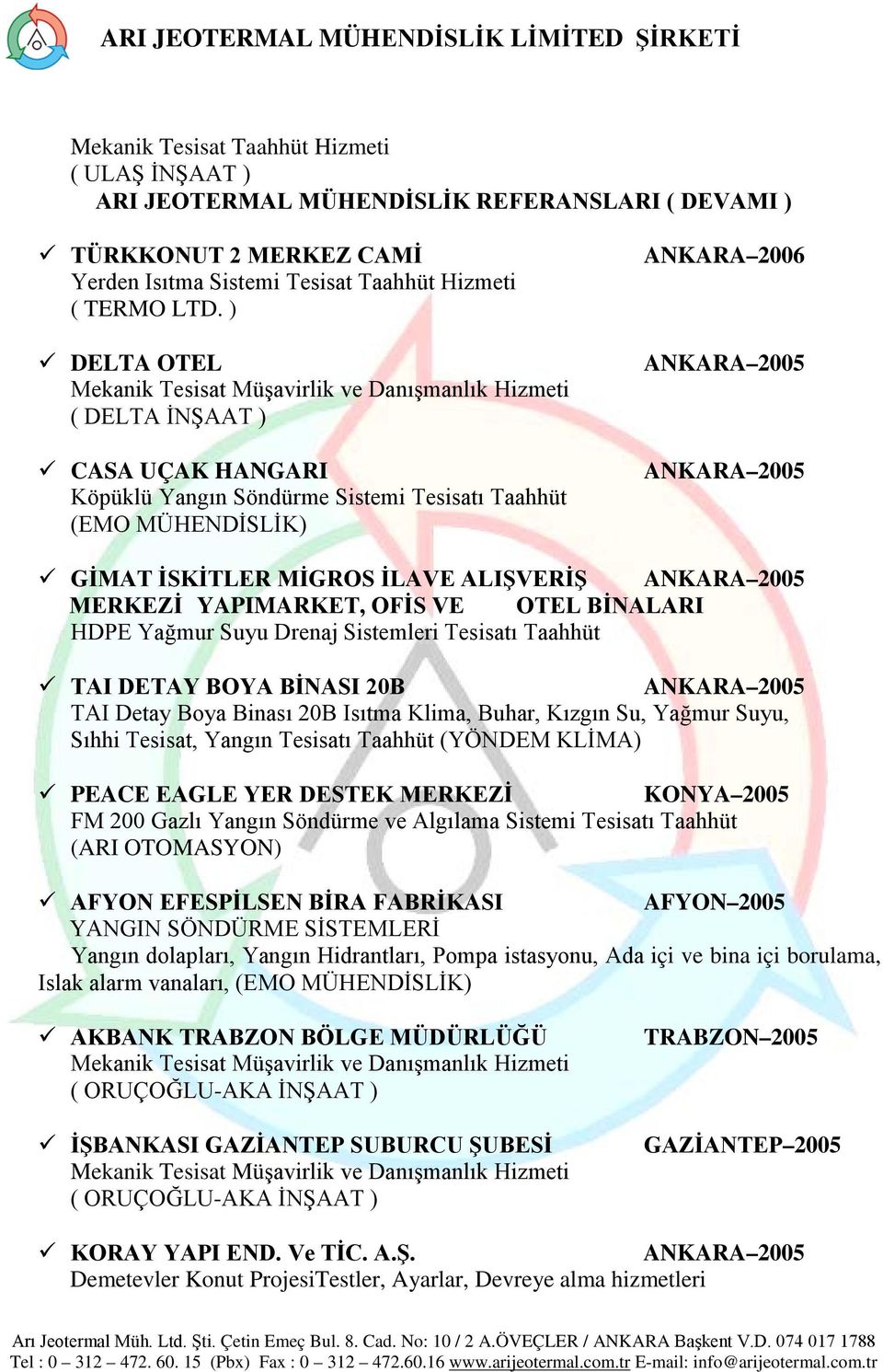 ARI JEOTERMAL MÜHENDİSLİK LİMİTED ŞİRKETİ

Mekanik Tesisat Taahhüt Hizmeti
( ULAŞ İNŞAAT )
ARI JEOTERMAL MÜHENDİSLİK REFERANSLARI ( DEVAMI )

✓ TÜRKKONUT 2 MERKEZ CAMİ ANKARA–2006
Yerden Isıtma Sistemi Tesisat Taahhüt Hizmeti
( TERMO LTD. )

✓ DELTA OTEL ANKARA–2005
Mekanik Tesisat Müşavirlik ve Danışmanlık Hizmeti
( DELTA İNŞAAT )

✓ CASA UÇAK HANGARI ANKARA–2005
Köpüklü Yangın Söndürme Sistemi Tesisatı Taahhüt
(EMO MÜHENDİSLİK)

✓ GİMAT İSKİTLER MİGROS İLAVE ALIŞVERİŞ ANKARA–2005
MERKEZİ YAPIMARKET, OFİS VE OTEL BİNALARI
HDPE Yağmur Suyu Drenaj Sistemleri Tesisatı Taahhüt

✓ TAI DETAY BOYA BİNASI 20B ANKARA–2005
TAI Detay Boya Binası 20B Isıtma Klima, Buhar, Kızgın Su, Yağmur Suyu, Sıhhi Tesisat, Yangın Tesisatı Taahhüt (YÖNDEM KLİMA)

✓ PEACE EAGLE YER DESTEK MERKEZİ KONYA–2005
FM 200 Gazlı Yangın Söndürme ve Algılama Sistemi Tesisatı Taahhüt
(ARI OTOMASYON)

✓ AFYON EFESPİLSEN BİRA FABRİKASI AFYON–2005
YANGIN SÖNDÜRME SİSTEMLERİ
Yangın dolapları, Yangın Hidrantları, Pompa istasyonu, Ada içi ve bina içi borulama, Islak alarm vanaları, (EMO MÜHENDİSLİK)

✓ AKBANK TRABZON BÖLGE MÜDÜRLÜĞÜ TRABZON–2005
Mekanik Tesisat Müşavirlik ve Danışmanlık Hizmeti
( ORUÇOĞLU-AKA İNŞAAT )

✓ İŞBANKASI GAZİANTEP SUBURCU ŞUBESİ GAZİANTEP–2005
Mekanik Tesisat Müşavirlik ve Danışmanlık Hizmeti
( ORUÇOĞLU-AKA İNŞAAT )

✓ KORAY YAPI END. Ve TİC. A.Ş. ANKARA–2005
Demetevler Konut ProjesiTestler, Ayarlar, Devreye alma hizmetleri

Arı Jeotermal Müh. Ltd. Şti. Çetin Emeç Bul. 8. Cad. No: 10 / 2 A.ÖVEÇLER / ANKARA Başkent V.D. 074 017 1788
Tel : 0 – 312 – 472. 60. 15 (Pbx) Fax : 0 – 312 – 472.60.16 www.arijeotermal.com.tr E-mail: info@arijeotermal.com.tr